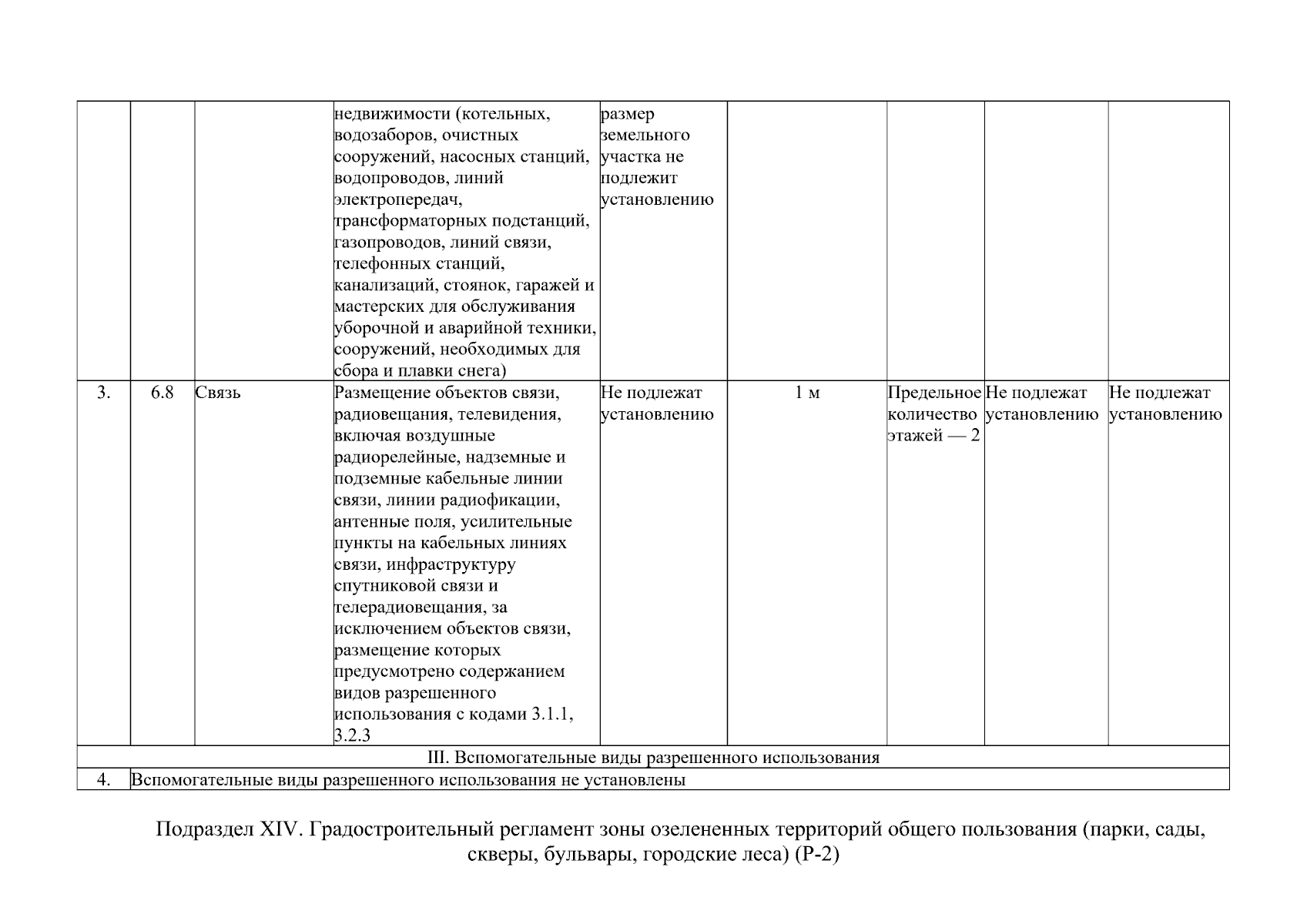 |  |  |  | недвижимости (котельных, водозаборов, очистных сооружений, насосных станций, водопроводов, линий электропередач, трансформаторных подстанций, газопроводов, линий связи, телефонных станций, канализаций, стоянок, гаражей и мастерских для обслуживания уборочной и аварийной техники, сооружений, необходимых для сбора и плавки снега) | размер земельного участка не подлежит установлению |  |  |  |  |
|---|---|---|---|---|---|---|---|---|
| 3. | 6.8 | Связь | Размещение объектов связи, радиовещания, телевидения, включая воздушные радиорелейные, надземные и подземные кабельные линии связи, линии радиофикации, антенные поля, усилительные пункты на кабельных линиях связи, инфраструктуру спутниковой связи и телерадиовещания, за исключением объектов связи, размещение которых предусмотрено содержанием видов разрешенного использования с кодами 3.1.1, 3.2.3 | Не подлежат установлению | 1 м | Предельное количество этажей — 2 | Не подлежат установлению | Не подлежат установлению |
| III. Вспомогательные виды разрешенного использования |  |  |  |  |  |  |  |  |
| 4. | Вспомогательные виды разрешенного использования не установлены |  |  |  |  |  |  |  |

Подраздел XIV. Градостроительный регламент зоны озелененных территорий общего пользования (парки, сады, скверы, бульвары, городские леса) (Р-2)